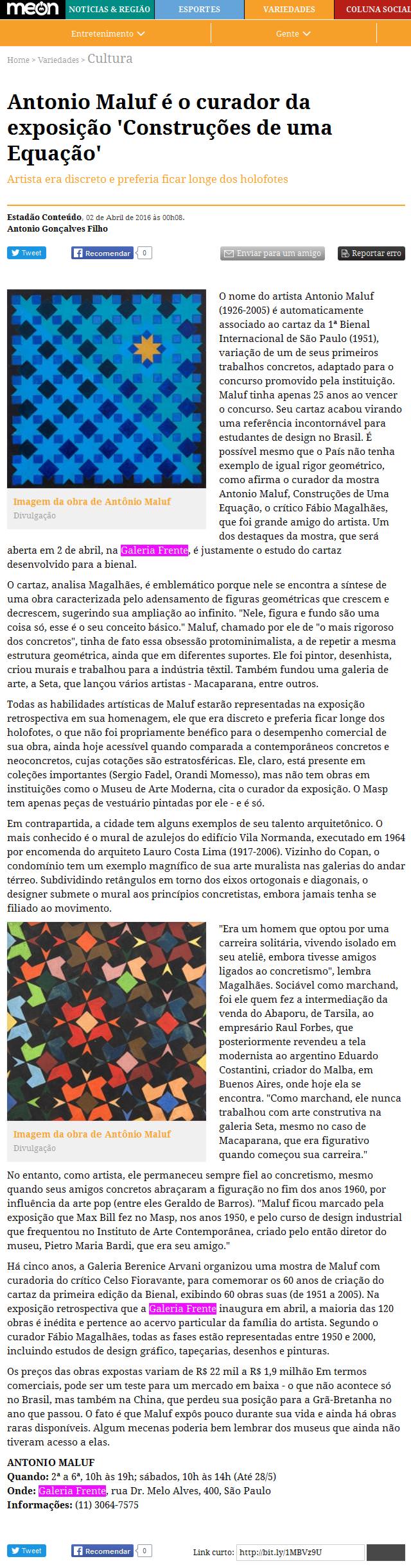 meon NOTÍCIAS & REGIÃO ESPORTES VARIEDADES COLUNA SOCIAL

Entretenimento Gente

Home > Variedades > Cultura

Antonio Maluf é o curador da exposição 'Construções de uma Equação'

Artista era discreto e preferia ficar longe dos holofotes

Estadão Conteúdo, 02 de Abril de 2016 às 00h08.
Antonio Gonçalves Filho

Tweet Recomendar 0 Enviar para um amigo Reportar erro

Imagem da obra de Antônio Maluf
Divulgação

O nome do artista Antonio Maluf (1926-2005) é automaticamente associado ao cartaz da 1ª Bienal Internacional de São Paulo (1951), variação de um de seus primeiros trabalhos concretos, adaptado para o concurso promovido pela instituição. Maluf tinha apenas 25 anos ao vencer o concurso. Seu cartaz acabou virando uma referência incontornável para estudantes de design no Brasil. É possível mesmo que o País não tenha exemplo de igual rigor geométrico, como afirma o curador da mostra Antonio Maluf, Construções de Uma Equação, o crítico Fábio Magalhães, que foi grande amigo do artista. Um dos destaques da mostra, que será aberta em 2 de abril, na Galeria Frente, é justamente o estudo do cartaz desenvolvido para a bienal.

O cartaz, analisa Magalhães, é emblemático porque nele se encontra a síntese de uma obra caracterizada pelo adensamento de figuras geométricas que crescem e decrescem, sugerindo sua ampliação ao infinito. "Nele, figura e fundo são uma coisa só, esse é o seu conceito básico." Maluf, chamado por ele de "o mais rigoroso dos concretos", tinha de fato essa obsessão protominimalista, a de repetir a mesma estrutura geométrica, ainda que em diferentes suportes. Ele foi pintor, desenhista, criou murais e trabalhou para a indústria têxtil. Também fundou uma galeria de arte, a Seta, que lançou vários artistas - Macaparana, entre outros.

Todas as habilidades artísticas de Maluf estarão representadas na exposição retrospectiva em sua homenagem, ele que era discreto e preferia ficar longe dos holofotes, o que não foi propriamente benéfico para o desempenho comercial de sua obra, ainda hoje acessível quando comparada a contemporâneos concretos e neoconcretos, cujas cotações são estratosféricas. Ele, claro, está presente em coleções importantes (Sergio Fadel, Orandi Momesso), mas não tem obras em instituições como o Museu de Arte Moderna, cita o curador da exposição. O Masp tem apenas peças de vestuário pintadas por ele - e é só.

Em contrapartida, a cidade tem alguns exemplos de seu talento arquitetônico. O mais conhecido é o mural de azulejos do edifício Vila Normanda, executado em 1964 por encomenda do arquiteto Lauro Costa Lima (1917-2006). Vizinho do Copan, o condomínio tem um exemplo magnífico de sua arte muralista nas galerias do andar térreo. Subdividindo retângulos em torno dos eixos ortogonais e diagonais, o designer submete o mural aos princípios concretistas, embora jamais tenha se filiado ao movimento.

Imagem da obra de Antônio Maluf
Divulgação

"Era um homem que optou por uma carreira solitária, vivendo isolado em seu ateliê, embora tivesse amigos ligados ao concretismo", lembra Magalhães. Sociável como marchand, foi ele quem fez a intermediação da venda do Abaporu, de Tarsila, ao empresário Raul Forbes, que posteriormente revendeu a tela modernista ao argentino Eduardo Costantini, criador do Malba, em Buenos Aires, onde hoje ela se encontra. "Como marchand, ele nunca trabalhou com arte construtiva na galeria Seta, mesmo no caso de Macaparana, que era figurativo quando começou sua carreira."

No entanto, como artista, ele permaneceu sempre fiel ao concretismo, mesmo quando seus amigos concretos abraçaram a figuração no fim dos anos 1960, por influência da arte pop (entre eles Geraldo de Barros). "Maluf ficou marcado pela exposição que Max Bill fez no Masp, nos anos 1950, e pelo curso de design industrial que frequentou no Instituto de Arte Contemporânea, criado pelo então diretor do museu, Pietro Maria Bardi, que era seu amigo."

Há cinco anos, a Galeria Berenice Arvani organizou uma mostra de Maluf com curadoria do crítico Celso Fioravante, para comemorar os 60 anos de criação do cartaz da primeira edição da Bienal, exibindo 60 obras suas (de 1951 a 2005). Na exposição retrospectiva que a Galeria Frente inaugura em abril, a maioria das 120 obras é inédita e pertence ao acervo particular da família do artista. Segundo o curador Fábio Magalhães, todas as fases estão representadas entre 1950 e 2000, incluindo estudos de design gráfico, tapeçarias, desenhos e pinturas.

Os preços das obras expostas variam de R$ 22 mil a R$ 1,9 milhão Em termos comerciais, pode ser um teste para um mercado em baixa - o que não acontece só no Brasil, mas também na China, que perdeu sua posição para a Grã-Bretanha no ano que passou. O fato é que Maluf expôs pouco durante sua vida e ainda há obras raras disponíveis. Algum mecenas poderia bem lembrar dos museus que ainda não tiveram acesso a elas.

ANTONIO MALUF
Quando: 2ª a 6ª, 10h às 19h; sábados, 10h às 14h (Até 28/5)
Onde: Galeria Frente, rua Dr. Melo Alves, 400, São Paulo
Informações: (11) 3064-7575

Tweet Recomendar 0 Link curto: http://bit.ly/1MBVz9U